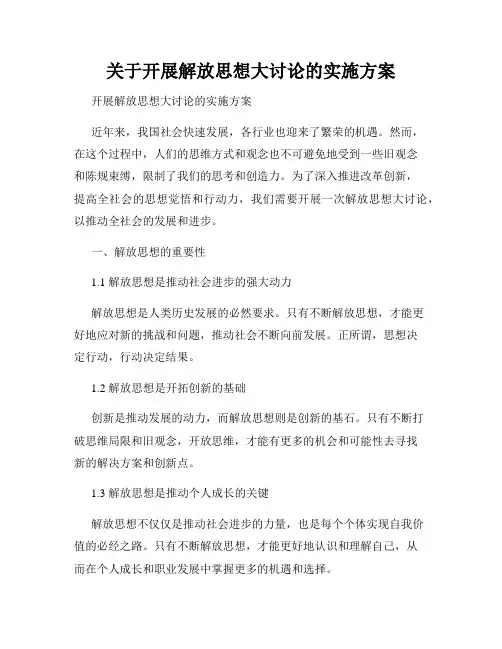 关于开展解放思想大讨论的实施方案

开展解放思想大讨论的实施方案

近年来，我国社会快速发展，各行业也迎来了繁荣的机遇。然而，在这个过程中，人们的思维方式和观念也不可避免地受到一些旧观念和陈规束缚，限制了我们的思考和创造力。为了深入推进改革创新，提高全社会的思想觉悟和行动力，我们需要开展一次解放思想大讨论，以推动全社会的发展和进步。

一、解放思想的重要性

1.1 解放思想是推动社会进步的强大动力

解放思想是人类历史发展的必然要求。只有不断解放思想，才能更好地应对新的挑战和问题，推动社会不断向前发展。正所谓，思想决定行动，行动决定结果。

1.2 解放思想是开拓创新的基础

创新是推动发展的动力，而解放思想则是创新的基石。只有不断打破思维局限和旧观念，开放思维，才能有更多的机会和可能性去寻找新的解决方案和创新点。

1.3 解放思想是推动个人成长的关键

解放思想不仅仅是推动社会进步的力量，也是每个个体实现自我价值的必经之路。只有不断解放思想，才能更好地认识和理解自己，从而在个人成长和职业发展中掌握更多的机遇和选择。